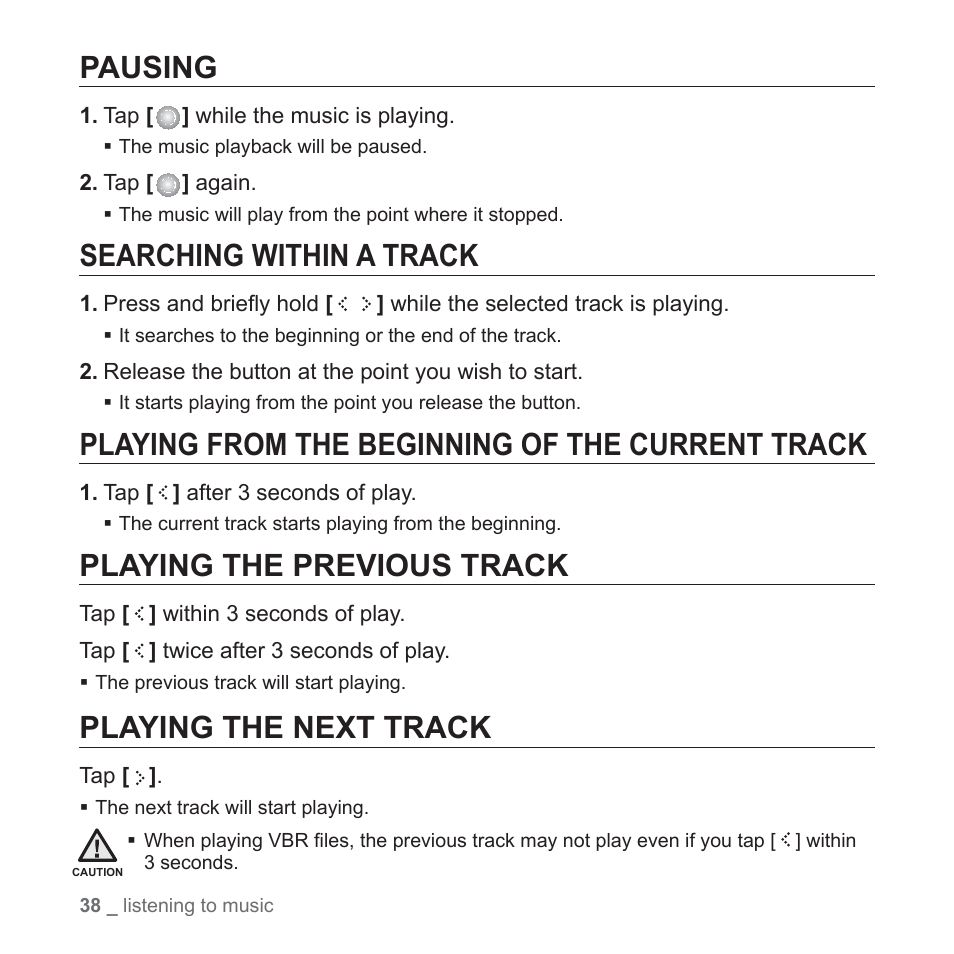 PAUSING

1. Tap [ ] while the music is playing.
▪ The music playback will be paused.

2. Tap [ ] again.
▪ The music will play from the point where it stopped.

SEARCHING WITHIN A TRACK

1. Press and briefly hold [ ] while the selected track is playing.
▪ It searches to the beginning or the end of the track.

2. Release the button at the point you wish to start.
▪ It starts playing from the point you release the button.

PLAYING FROM THE BEGINNING OF THE CURRENT TRACK

1. Tap [ ] after 3 seconds of play.
▪ The current track starts playing from the beginning.

PLAYING THE PREVIOUS TRACK

Tap [ ] within 3 seconds of play.

Tap [ ] twice after 3 seconds of play.
▪ The previous track will start playing.

PLAYING THE NEXT TRACK

Tap [ ].
▪ The next track will start playing.

CAUTION
▪ When playing VBR files, the previous track may not play even if you tap [ ] within 3 seconds.

38 _ listening to music